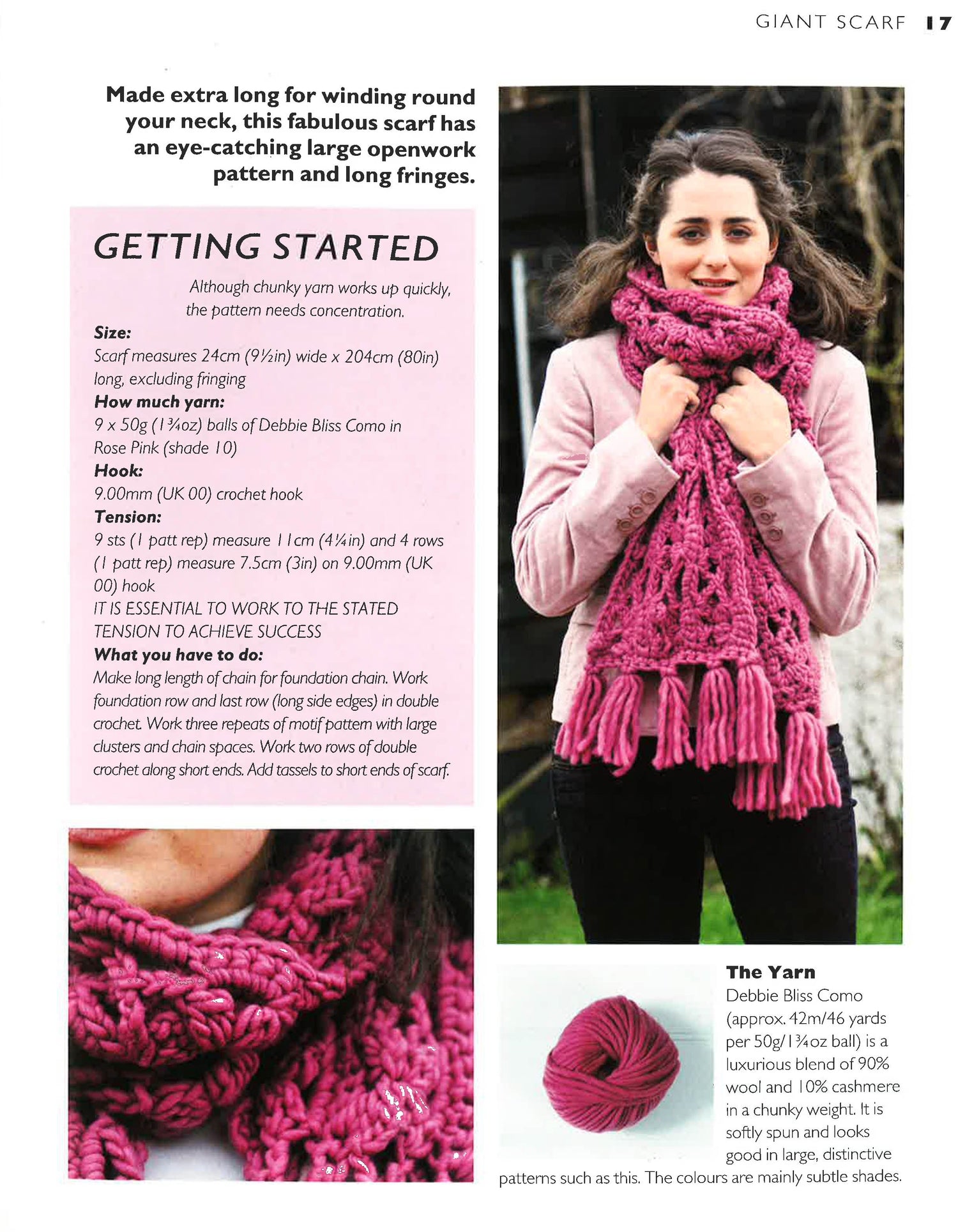 GIANT SCARF 17

Made extra long for winding round your neck, this fabulous scarf has an eye-catching large openwork pattern and long fringes.

GETTING STARTED

Although chunky yarn works up quickly, the pattern needs concentration.

Size:
Scarf measures 24cm (9½in) wide x 204cm (80in) long, excluding fringing

How much yarn:
9 x 50g (1¾oz) balls of Debbie Bliss Como in Rose Pink (shade 10)

Hook:
9.00mm (UK 00) crochet hook

Tension:
9 sts (1 patt rep) measure 11cm (4¼in) and 4 rows (1 patt rep) measure 7.5cm (3in) on 9.00mm (UK 00) hook
IT IS ESSENTIAL TO WORK TO THE STATED TENSION TO ACHIEVE SUCCESS

What you have to do:
Make long length of chain for foundation chain. Work foundation row and last row (long side edges) in double crochet. Work three repeats of motif pattern with large clusters and chain spaces. Work two rows of double crochet along short ends. Add tassels to short ends of scarf.

The Yarn
Debbie Bliss Como (approx. 42m/46 yards per 50g/1¾oz ball) is a luxurious blend of 90% wool and 10% cashmere in a chunky weight. It is softly spun and looks good in large, distinctive patterns such as this. The colours are mainly subtle shades.